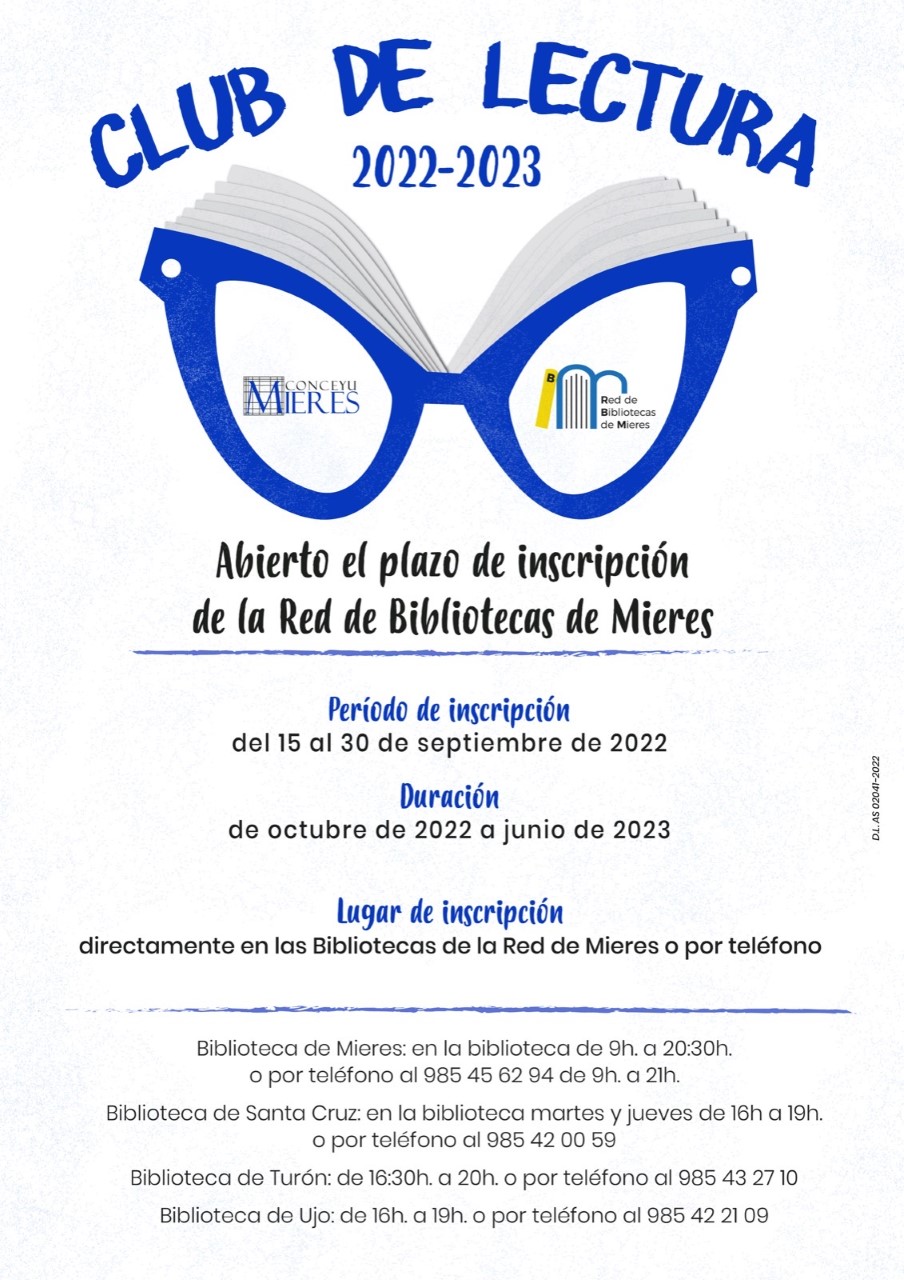 CLUB DE LECTURA
2022-2023

CONCEYU MIERES

B Red de Bibliotecas de Mieres

Abierto el plazo de inscripción de la Red de Bibliotecas de Mieres

Período de inscripción
del 15 al 30 de septiembre de 2022

Duración
de octubre de 2022 a junio de 2023

Lugar de inscripción
directamente en las Bibliotecas de la Red de Mieres o por teléfono

Biblioteca de Mieres: en la biblioteca de 9h. a 20:30h. o por teléfono al 985 45 62 94 de 9h. a 21h.

Biblioteca de Santa Cruz: en la biblioteca martes y jueves de 16h a 19h. o por teléfono al 985 42 00 59

Biblioteca de Turón: de 16:30h. a 20h. o por teléfono al 985 43 27 10

Biblioteca de Ujo: de 16h. a 19h. o por teléfono al 985 42 21 09

D.L. AS 02041-2022